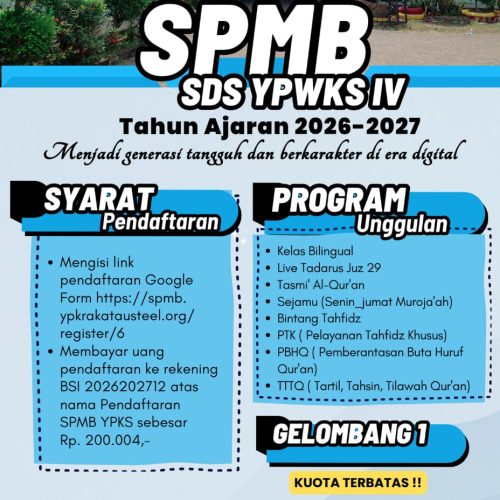 SPMB
SDS YPWKS IV
Tahun Ajaran 2026-2027
Menjadi generasi tangguh dan berkarakter di era digital

SYARAT Pendaftaran

- Mengisi link pendaftaran Google Form https://spmb.ypkrakatausteel.org/register/6
- Membayar uang pendaftaran ke rekening BSI 2026202712 atas nama Pendaftaran SPMB YPKS sebesar Rp. 200.004,-

PROGRAM Unggulan

- Kelas Bilingual
- Live Tadarus Juz 29
- Tasmi' Al-Qur'an
- Sejamu (Senin_jumat Muroja'ah)
- Bintang Tahfidz
- PTK ( Pelayanan Tahfidz Khusus)
- PBHQ ( Pemberantasan Buta Huruf Qur'an)
- TTTQ ( Tartil, Tahsin, Tilawah Qur'an)

GELOMBANG 1

KUOTA TERBATAS !!